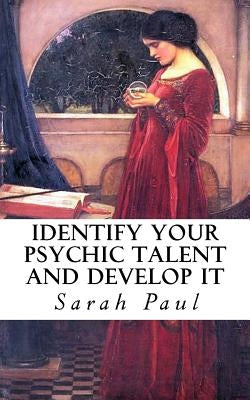 IDENTIFY YOUR PSYCHIC TALENT AND DEVELOP IT

Sarah Paul